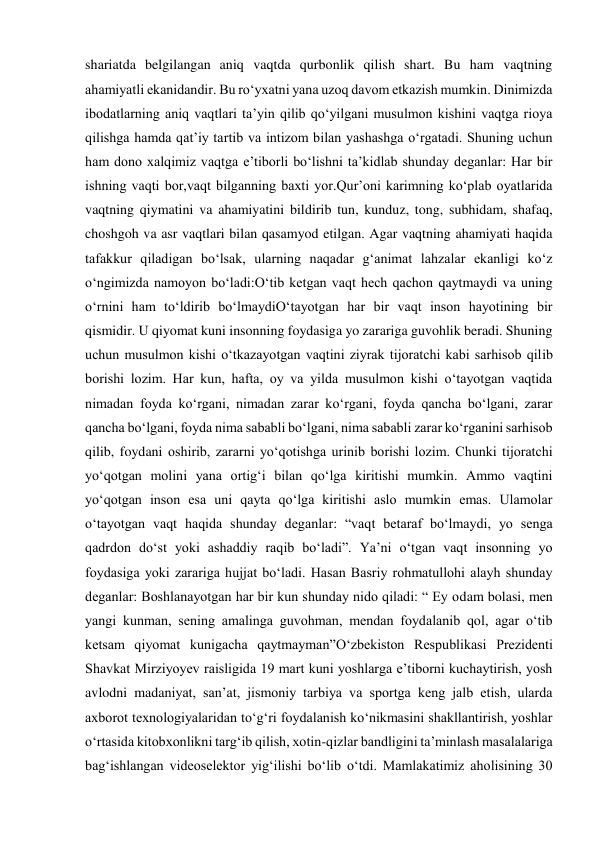 shariatda belgilangan aniq vaqtda qurbonlik qilish shart. Bu ham vaqtning ahamiyatli ekanidandir. Bu ro‘yxatni yana uzoq davom etkazish mumkin. Dinimizda ibodatlarning aniq vaqtlari ta’yin qilib qo‘yilgani musulmon kishini vaqtga rioya qilishga hamda qat’iy tartib va intizom bilan yashashga o‘rgatadi. Shuning uchun ham dono xalqimiz vaqtga e’tiborli bo‘lishni ta’kidlab shunday deganlar: Har bir ishning vaqti bor,vaqt bilganning baxti yor.Qur’oni karimning ko‘plab oyatlarida vaqtning qiymatini va ahamiyatini bildirib tun, kunduz, tong, subhidam, shafaq, choshgoh va asr vaqtlari bilan qasamyod etilgan. Agar vaqtning ahamiyati haqida tafakkur qiladigan bo‘lsak, ularning naqadar g‘animat lahzalar ekanligi ko‘z o‘ngimizda namoyon bo‘ladi:O‘tib ketgan vaqt hech qachon qaytmaydi va uning o‘rnini ham to‘ldirib bo‘lmaydiO‘tayotgan har bir vaqt inson hayotining bir qismidir. U qiyomat kuni insonning foydasiga yo zarariga guvohlik beradi. Shuning uchun musulmon kishi o‘tkazayotgan vaqtini ziyrak tijoratchi kabi sarhisob qilib borishi lozim. Har kun, hafta, oy va yilda musulmon kishi o‘tayotgan vaqtida nimadan foyda ko‘rgani, nimadan zarar ko‘rgani, foyda qancha bo‘lgani, zarar qancha bo‘lgani, foyda nima sababli bo‘lgani, nima sababli zarar ko‘rganini sarhisob qilib, foydani oshirib, zararni yo‘qotishga urinib borishi lozim. Chunki tijoratchi yo‘qotgan molini yana ortig‘i bilan qo‘lga kiritishi mumkin. Ammo vaqtini yo‘qotgan inson esa uni qayta qo‘lga kiritishi aslo mumkin emas. Ulamolar o‘tayotgan vaqt haqida shunday deganlar: “vaqt betaraf bo‘lmaydi, yo senga qadrdon do‘st yoki ashaddiy raqib bo‘ladi”. Ya’ni o‘tgan vaqt insonning yo foydasiga yoki zarariga hujjat bo‘ladi. Hasan Basriy rohmatullohi alayh shunday deganlar: Boshlanayotgan har bir kun shunday nido qiladi: “ Ey odam bolasi, men yangi kunman, sening amalinga guvohman, mendan foydalanib qol, agar o‘tib ketsam qiyomat kunigacha qaytmayman”O‘zbekiston Respublikasi Prezidenti Shavkat Mirziyoyev raisligida 19 mart kuni yoshlarga e’tiborni kuchaytirish, yosh avlodni madaniyat, san’at, jismoniy tarbiya va sportga keng jalb etish, ularda axborot texnologiyalaridan to‘g‘ri foydalanish ko‘nikmasini shakllantirish, yoshlar o‘rtasida kitobxonlikni targ‘ib qilish, xotin-qizlar bandligini ta’minlash masalalariga bag‘ishlangan videoselektor yig‘ilishi bo‘lib o‘tdi. Mamlakatimiz aholisining 30